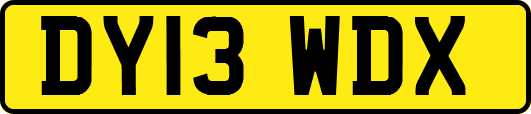 DY13 WDX